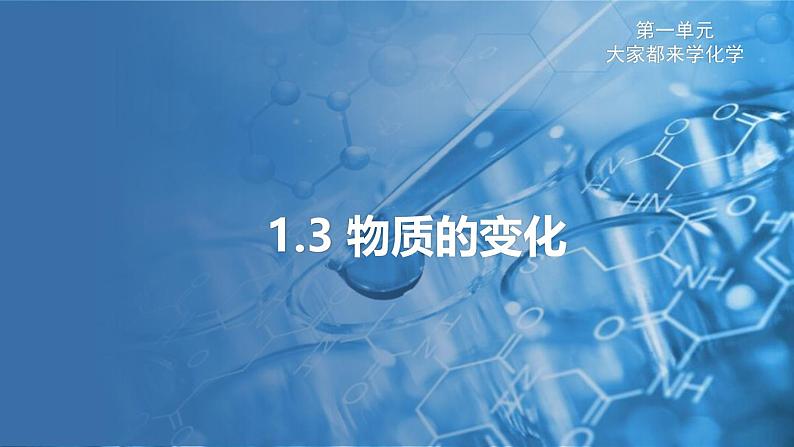 第一单元
大家都来学化学

1.3 物质的变化